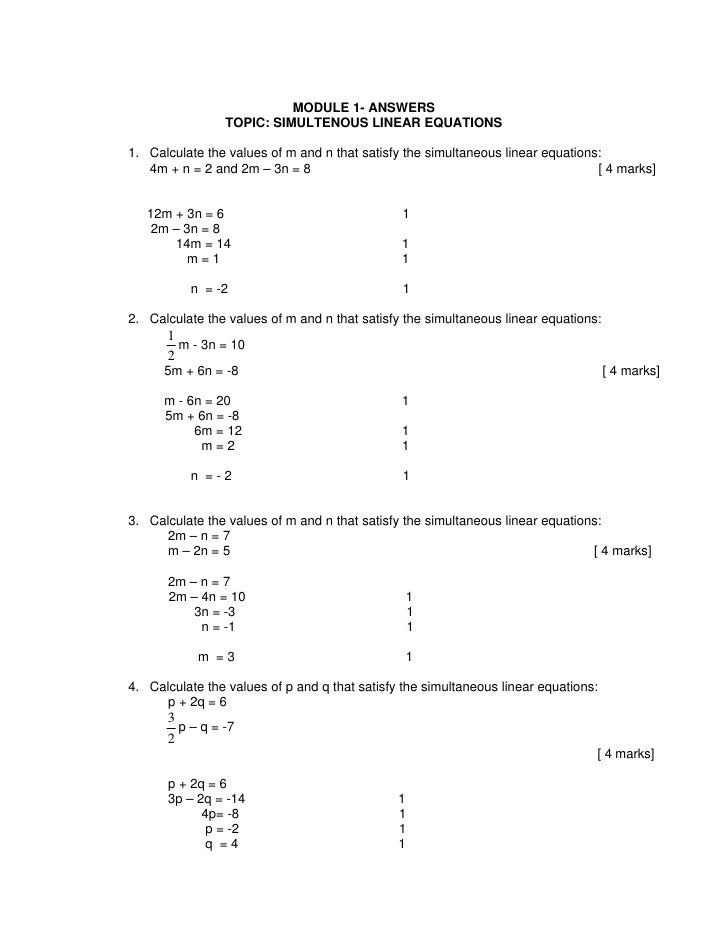 MODULE 1- ANSWERS
TOPIC: SIMULTENOUS LINEAR EQUATIONS

1. Calculate the values of m and n that satisfy the simultaneous linear equations:
4m + n = 2 and 2m – 3n = 8 [ 4 marks]

12m + 3n = 6 1
2m – 3n = 8
14m = 14 1
m = 1 1

n = -2 1

2. Calculate the values of m and n that satisfy the simultaneous linear equations:
$\frac{1}{2}$m - 3n = 10
5m + 6n = -8 [ 4 marks]

m - 6n = 20 1
5m + 6n = -8
6m = 12 1
m = 2 1

n = - 2 1

3. Calculate the values of m and n that satisfy the simultaneous linear equations:
2m – n = 7
m – 2n = 5 [ 4 marks]

2m – n = 7
2m – 4n = 10 1
3n = -3 1
n = -1 1

m = 3 1

4. Calculate the values of p and q that satisfy the simultaneous linear equations:
p + 2q = 6
$\frac{3}{2}$p – q = -7
[ 4 marks]

p + 2q = 6
3p – 2q = -14 1
4p= -8 1
p = -2 1
q = 4 1